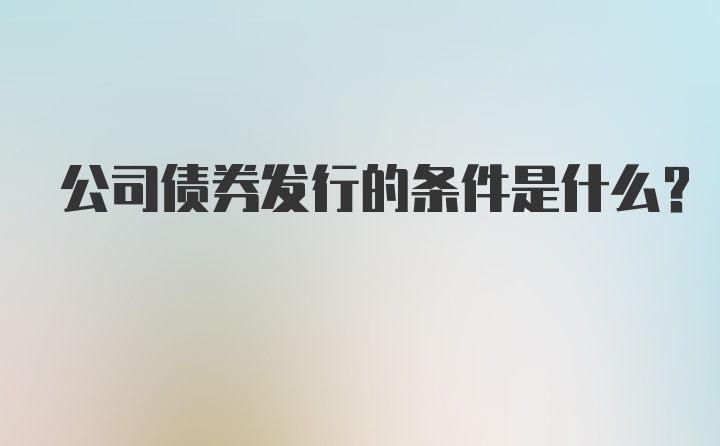 公司债券发行的条件是什么?